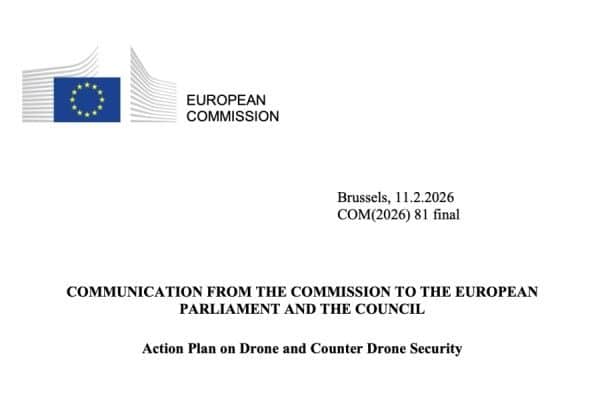 EUROPEAN
COMMISSION

Brussels, 11.2.2026
COM(2026) 81 final

COMMUNICATION FROM THE COMMISSION TO THE EUROPEAN PARLIAMENT AND THE COUNCIL

Action Plan on Drone and Counter Drone Security